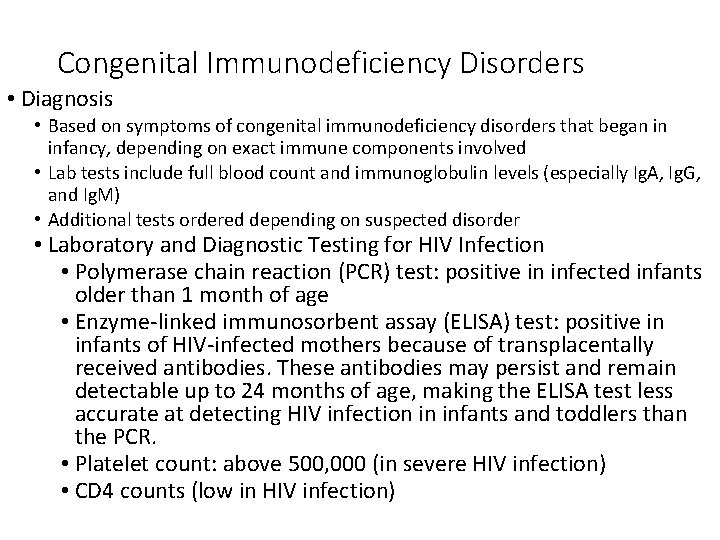 Congenital Immunodeficiency Disorders

• Diagnosis

• Based on symptoms of congenital immunodeficiency disorders that began in infancy, depending on exact immune components involved

• Lab tests include full blood count and immunoglobulin levels (especially IgA, IgG, and IgM)

• Additional tests ordered depending on suspected disorder

• Laboratory and Diagnostic Testing for HIV Infection

• Polymerase chain reaction (PCR) test: positive in infected infants older than 1 month of age

• Enzyme-linked immunosorbent assay (ELISA) test: positive in infants of HIV-infected mothers because of transplacentally received antibodies. These antibodies may persist and remain detectable up to 24 months of age, making the ELISA test less accurate at detecting HIV infection in infants and toddlers than the PCR.

• Platelet count: above 500,000 (in severe HIV infection)

• CD4 counts (low in HIV infection)